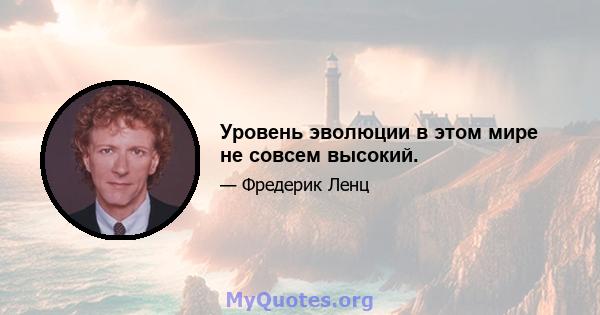 Уровень эволюции в этом мире не совсем высокий.

— Фредерик Ленц

MyQuotes.org